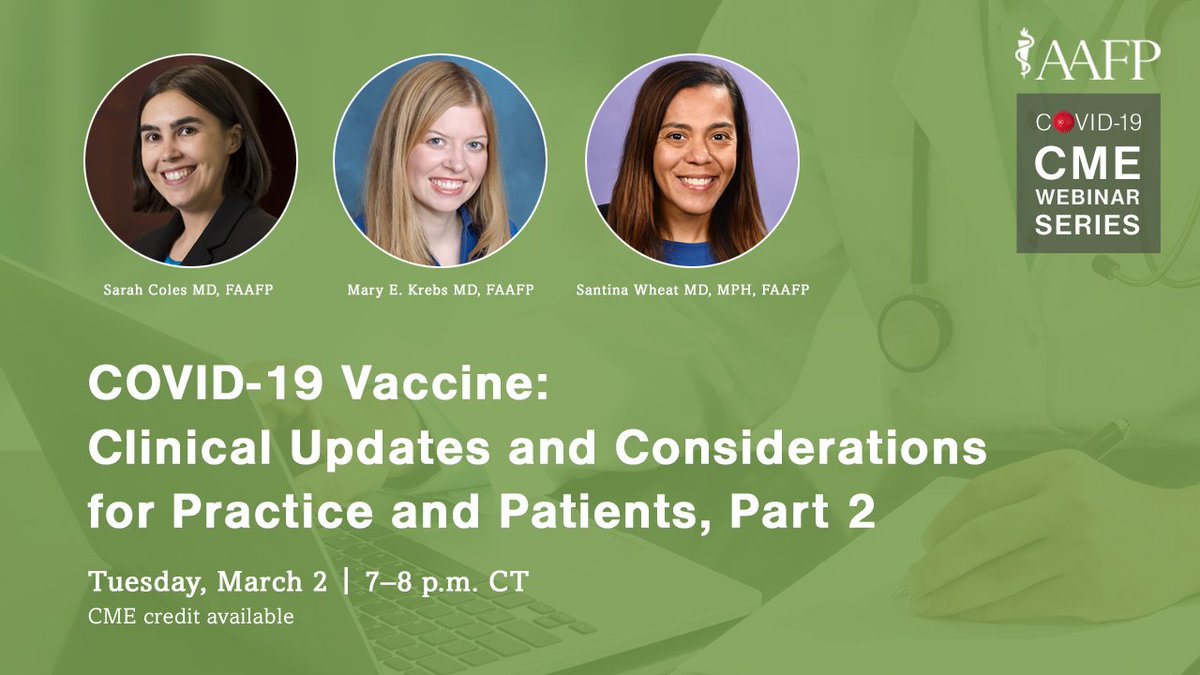 AAFP

COVID-19 CME WEBINAR SERIES

Sarah Coles MD, FAAFP

Mary E. Krebs MD, FAAFP

Santina Wheat MD, MPH, FAAFP

COVID-19 Vaccine: Clinical Updates and Considerations for Practice and Patients, Part 2

Tuesday, March 2 | 7–8 p.m. CT
CME credit available